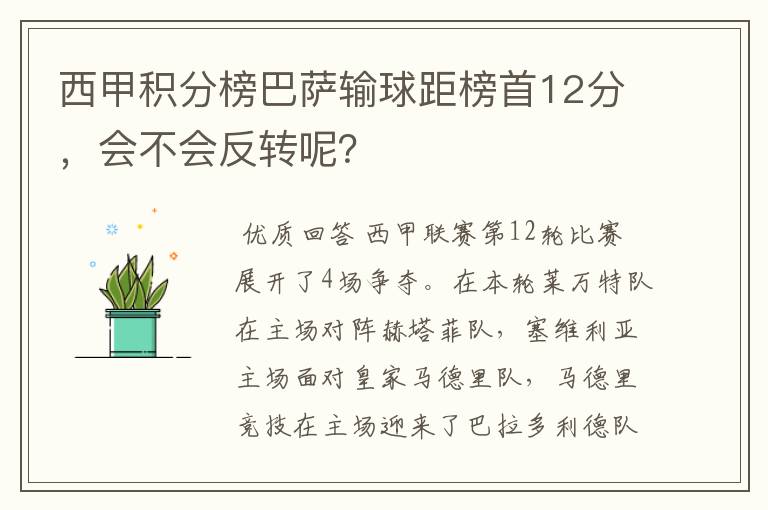 西甲积分榜巴萨输球距榜首12分，会不会反转呢？

优质回答 西甲联赛第12轮比赛展开了4场争夺。在本轮莱万特队在主场对阵赫塔菲队，塞维利亚主场面对皇家马德里队，马德里竞技在主场迎来了巴拉多利德队